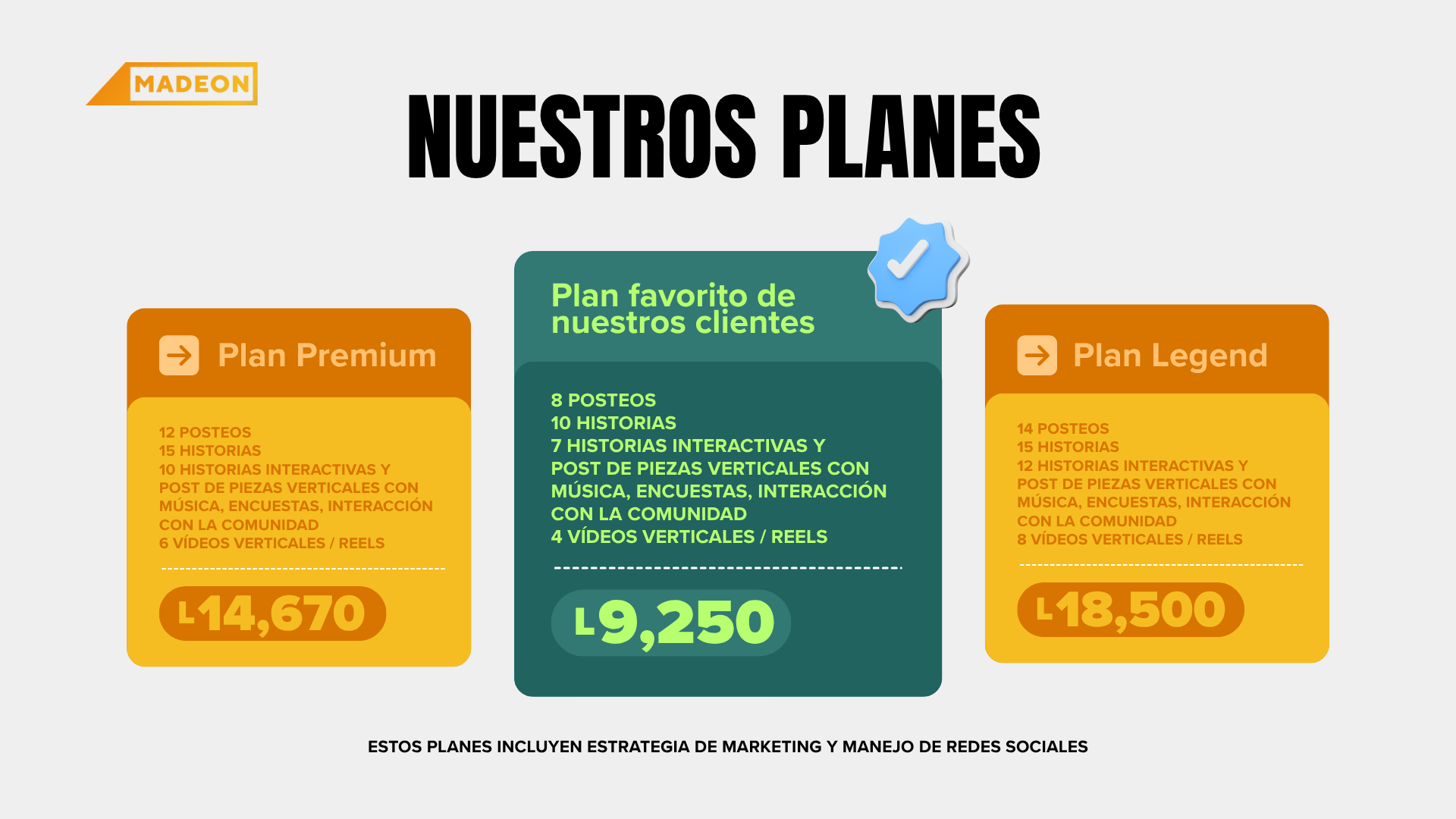 MADEON

NUESTROS PLANES

Plan Premium

12 POSTEOS
15 HISTORIAS
10 HISTORIAS INTERACTIVAS Y POST DE PIEZAS VERTICALES CON MÚSICA, ENCUESTAS, INTERACCIÓN CON LA COMUNIDAD
6 VÍDEOS VERTICALES / REELS

L14,670

Plan favorito de nuestros clientes

8 POSTEOS
10 HISTORIAS
7 HISTORIAS INTERACTIVAS Y POST DE PIEZAS VERTICALES CON MÚSICA, ENCUESTAS, INTERACCIÓN CON LA COMUNIDAD
4 VÍDEOS VERTICALES / REELS

L9,250

Plan Legend

14 POSTEOS
15 HISTORIAS
12 HISTORIAS INTERACTIVAS Y POST DE PIEZAS VERTICALES CON MÚSICA, ENCUESTAS, INTERACCIÓN CON LA COMUNIDAD
8 VÍDEOS VERTICALES / REELS

L18,500

ESTOS PLANES INCLUYEN ESTRATEGIA DE MARKETING Y MANEJO DE REDES SOCIALES